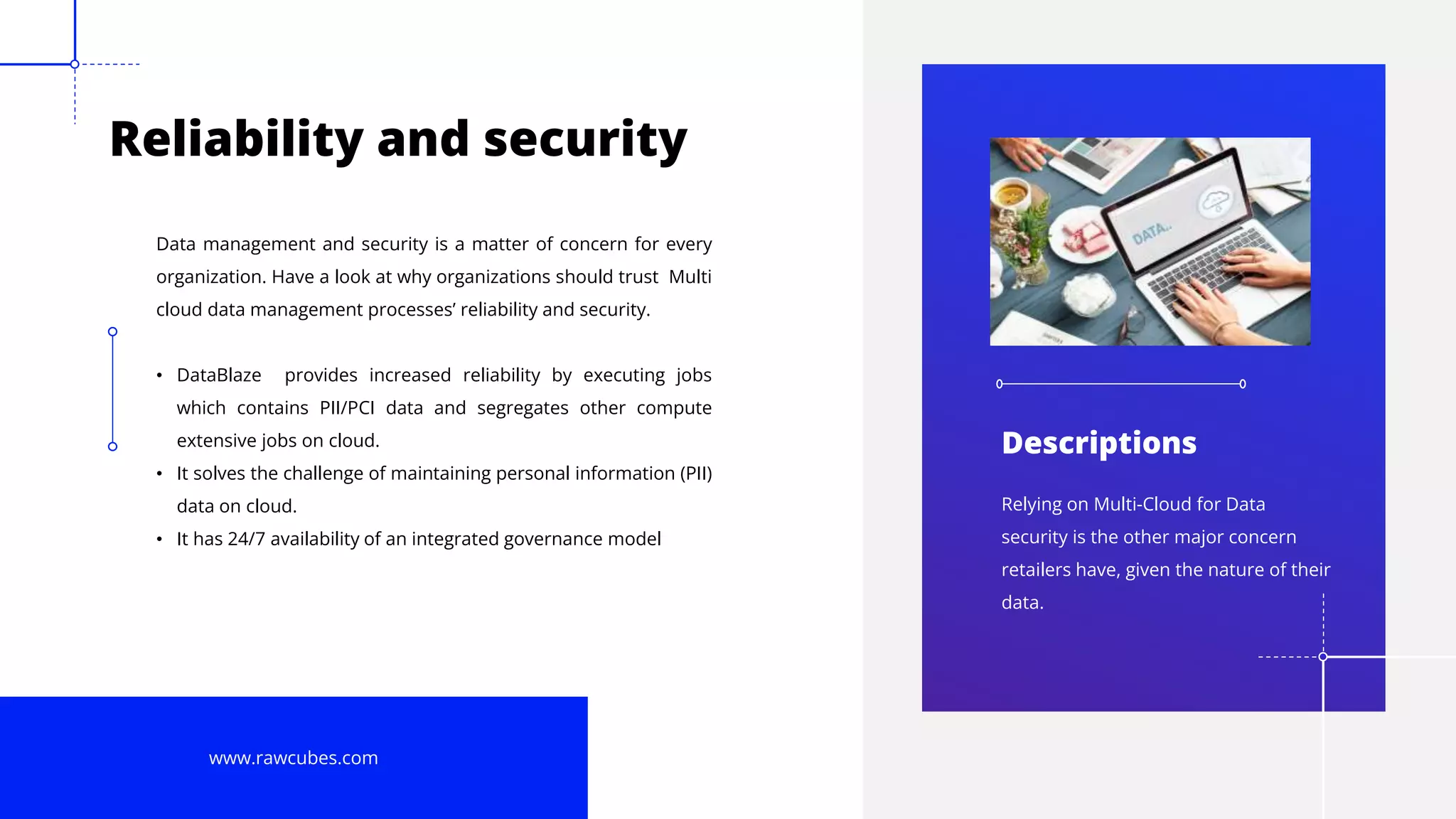 Reliability and security

Data management and security is a matter of concern for every organization. Have a look at why organizations should trust Multi cloud data management processes' reliability and security.

• DataBlaze provides increased reliability by executing jobs which contains PII/PCI data and segregates other compute extensive jobs on cloud.
• It solves the challenge of maintaining personal information (PII) data on cloud.
• It has 24/7 availability of an integrated governance model

www.rawcubes.com

DATA..

Descriptions

Relying on Multi-Cloud for Data security is the other major concern retailers have, given the nature of their data.